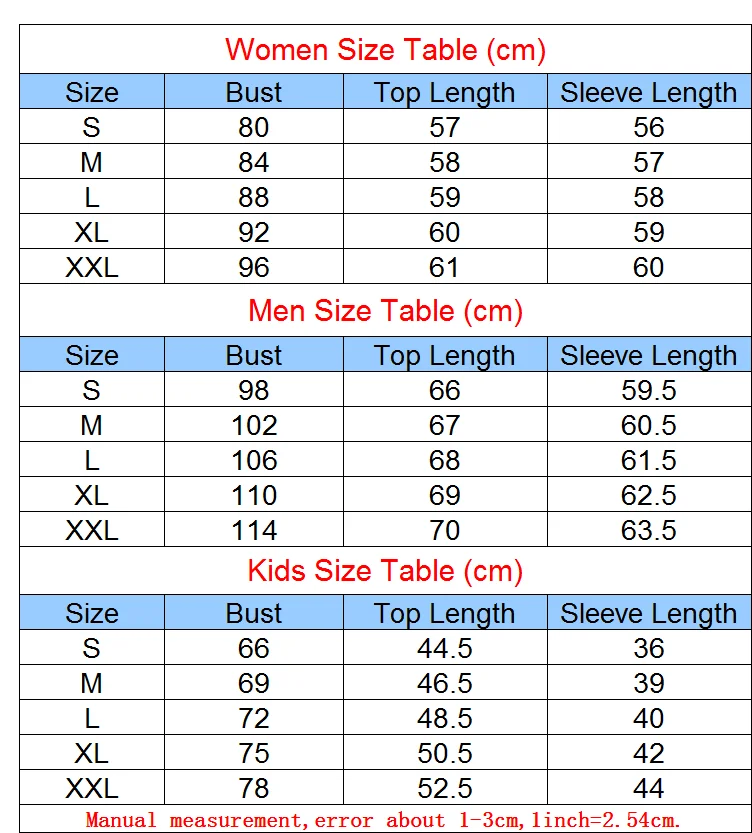 Women Size Table (cm)

| Size | Bust | Top Length | Sleeve Length |
|---|---|---|---|
| S | 80 | 57 | 56 |
| M | 84 | 58 | 57 |
| L | 88 | 59 | 58 |
| XL | 92 | 60 | 59 |
| XXL | 96 | 61 | 60 |

Men Size Table (cm)

| Size | Bust | Top Length | Sleeve Length |
|---|---|---|---|
| S | 98 | 66 | 59.5 |
| M | 102 | 67 | 60.5 |
| L | 106 | 68 | 61.5 |
| XL | 110 | 69 | 62.5 |
| XXL | 114 | 70 | 63.5 |

Kids Size Table (cm)

| Size | Bust | Top Length | Sleeve Length |
|---|---|---|---|
| S | 66 | 44.5 | 36 |
| M | 69 | 46.5 | 39 |
| L | 72 | 48.5 | 40 |
| XL | 75 | 50.5 | 42 |
| XXL | 78 | 52.5 | 44 |

Manual measurement,error about 1-3cm,1inch=2.54cm.